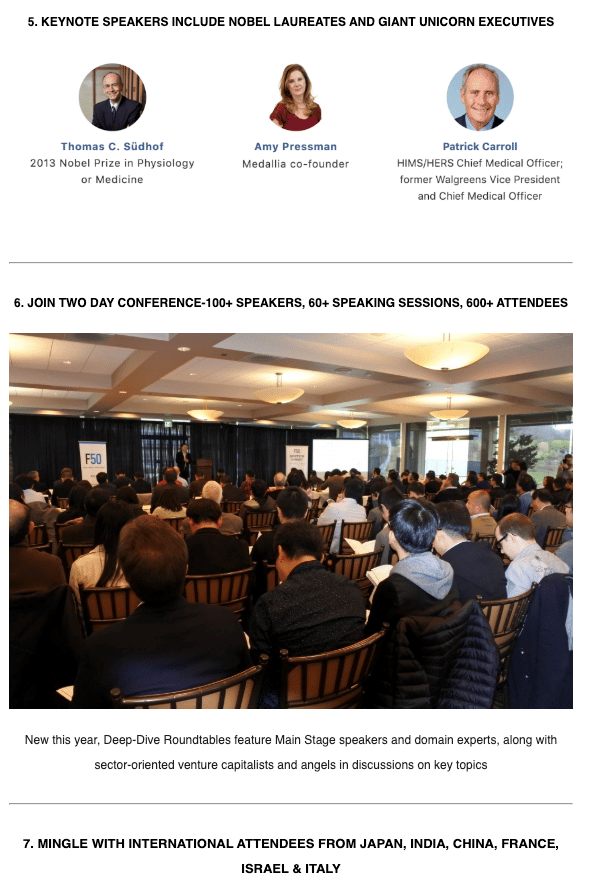 5. KEYNOTE SPEAKERS INCLUDE NOBEL LAUREATES AND GIANT UNICORN EXECUTIVES

Thomas C. Südhof
2013 Nobel Prize in Physiology or Medicine

Amy Pressman
Medallia co-founder

Patrick Carroll
HIMS/HERS Chief Medical Officer; former Walgreens Vice President and Chief Medical Officer

6. JOIN TWO DAY CONFERENCE-100+ SPEAKERS, 60+ SPEAKING SESSIONS, 600+ ATTENDEES

F50

New this year, Deep-Dive Roundtables feature Main Stage speakers and domain experts, along with sector-oriented venture capitalists and angels in discussions on key topics

7. MINGLE WITH INTERNATIONAL ATTENDEES FROM JAPAN, INDIA, CHINA, FRANCE, ISRAEL & ITALY